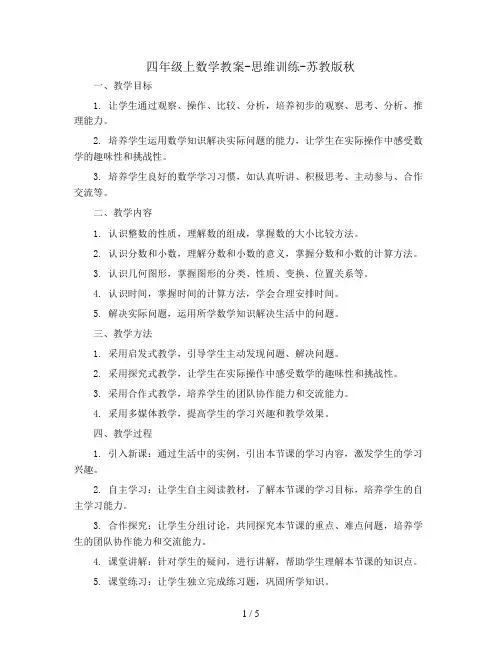 四年级上数学教案-思维训练-苏教版秋

一、教学目标

1. 让学生通过观察、操作、比较、分析，培养初步的观察、思考、分析、推理能力。

2. 培养学生运用数学知识解决实际问题的能力，让学生在实际操作中感受数学的趣味性和挑战性。

3. 培养学生良好的数学学习习惯，如认真听讲、积极思考、主动参与、合作交流等。

二、教学内容

1. 认识整数的性质，理解数的组成，掌握数的大小比较方法。

2. 认识分数和小数，理解分数和小数的意义，掌握分数和小数的计算方法。

3. 认识几何图形，掌握图形的分类、性质、变换、位置关系等。

4. 认识时间，掌握时间的计算方法，学会合理安排时间。

5. 解决实际问题，运用所学数学知识解决生活中的问题。

三、教学方法

1. 采用启发式教学，引导学生主动发现问题、解决问题。

2. 采用探究式教学，让学生在实际操作中感受数学的趣味性和挑战性。

3. 采用合作式教学，培养学生的团队协作能力和交流能力。

4. 采用多媒体教学，提高学生的学习兴趣和教学效果。

四、教学过程

1. 引入新课：通过生活中的实例，引出本节课的学习内容，激发学生的学习兴趣。

2. 自主学习：让学生自主阅读教材，了解本节课的学习目标，培养学生的自主学习能力。

3. 合作探究：让学生分组讨论，共同探究本节课的重点、难点问题，培养学生的团队协作能力和交流能力。

4. 课堂讲解：针对学生的疑问，进行讲解，帮助学生理解本节课的知识点。

5. 课堂练习：让学生独立完成练习题，巩固所学知识。

1 / 5